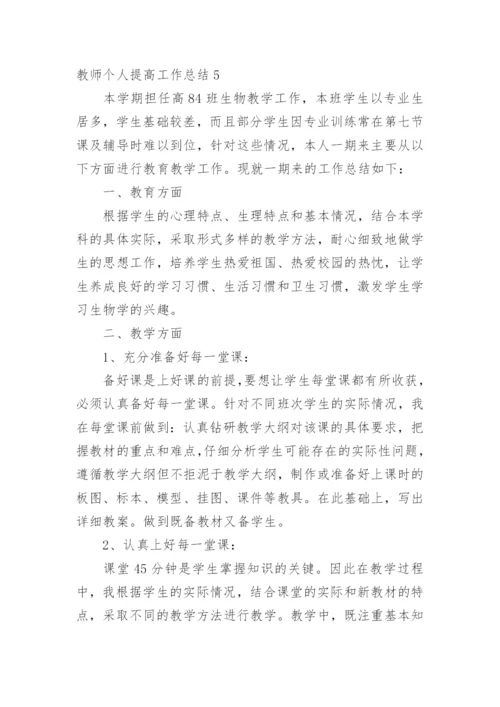 教师个人提高工作总结 5

本学期担任高 84 班生物教学工作，本班学生以专业生居多，学生基础较差，而且部分学生因专业训练常在第七节课及辅导时难以到位，针对这些情况，本人一期来主要从以下方面进行教育教学工作。现就一期来的工作总结如下：

一、教育方面

根据学生的心理特点、生理特点和基本情况，结合本学科的具体实际，采取形式多样的教学方法，耐心细致地做学生的思想工作，培养学生热爱祖国、热爱校园的热忱，让学生养成良好的学习习惯、生活习惯和卫生习惯，激发学生学习生物学的兴趣。

二、教学方面

1、充分准备好每一堂课：

备好课是上好课的前提，要想让学生每堂课都有所收获，必须认真备好每一堂课。针对不同班次学生的实际情况，我在每堂课前做到：认真钻研教学大纲对该课的具体要求，把握教材的重点和难点，仔细分析学生可能存在的实际性问题，遵循教学大纲但不拒泥于教学大纲，制作或准备好上课时的板图、标本、模型、挂图、课件等教具。在此基础上，写出详细教案。做到既备教材又备学生。

2、认真上好每一堂课：

课堂 45 分钟是学生掌握知识的关键。因此在教学过程中，我根据学生的实际情况，结合课堂的实际和新教材的特点，采取不同的教学方法进行教学。教学中，既注重基本知